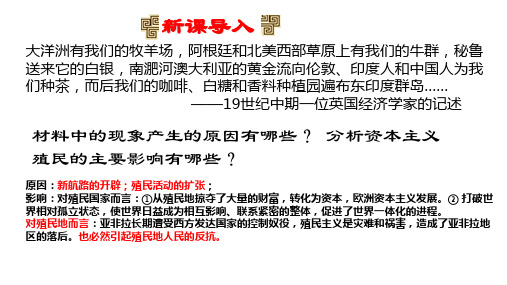 新课导入

大洋洲有我们的牧羊场，阿根廷和北美西部草原上有我们的牛群，秘鲁送来它的白银，南淝河澳大利亚的黄金流向伦敦、印度人和中国人为我们种茶，而后我们的咖啡、白糖和香料种植园遍布东印度群岛......

——19世纪中期一位英国经济学家的记述

材料中的现象产生的原因有哪些？ 分析资本主义殖民的主要影响有哪些？

原因：新航路的开辟；殖民活动的扩张；
影响：对殖民国家而言：①从殖民地掠夺了大量的财富，转化为资本，欧洲资本主义发展。② 打破世界相对孤立状态，使世界日益成为相互影响、联系紧密的整体，促进了世界一体化的进程。
对殖民地而言：亚非拉长期遭受西方发达国家的控制奴役，殖民主义是灾难和祸害，造成了亚非拉地区的落后。也必然引起殖民地人民的反抗。